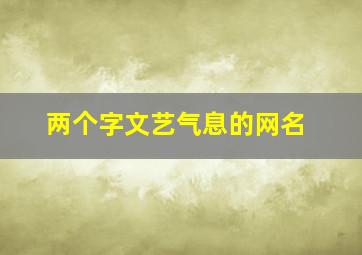 两个字文艺气息的网名